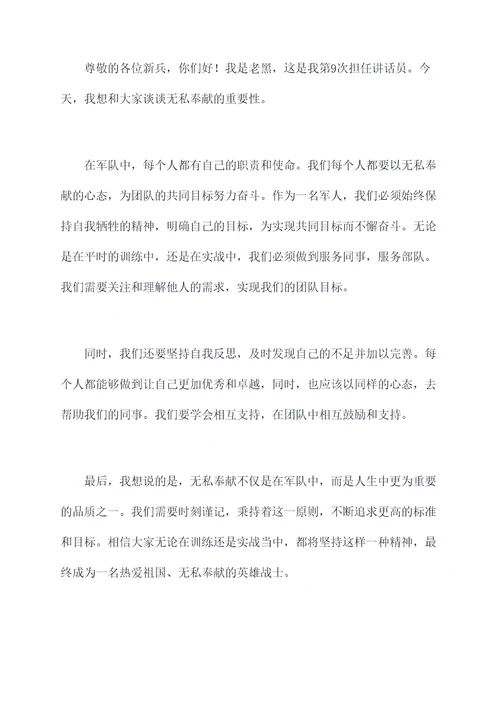 尊敬的各位新兵，你们好！我是老黑，这是我第9次担任讲话员。今天，我想和大家谈谈无私奉献的重要性。

在军队中，每个人都有自己的职责和使命。我们每个人都要以无私奉献的心态，为团队的共同目标努力奋斗。作为一名军人，我们必须始终保持自我牺牲的精神，明确自己的目标，为实现共同目标而不懈奋斗。无论是在平时的训练中，还是在实战中，我们必须做到服务同事，服务部队。我们需要关注和理解他人的需求，实现我们的团队目标。

同时，我们还要坚持自我反思，及时发现自己的不足并加以完善。每个人都能够做到让自己更加优秀和卓越，同时，也应该以同样的心态，去帮助我们的同事。我们要学会相互支持，在团队中相互鼓励和支持。

最后，我想说的是，无私奉献不仅是在军队中，而是人生中更为重要的品质之一。我们需要时刻谨记，秉持着这一原则，不断追求更高的标准和目标。相信大家无论在训练还是实战当中，都将坚持这样一种精神，最终成为一名热爱祖国、无私奉献的英雄战士。